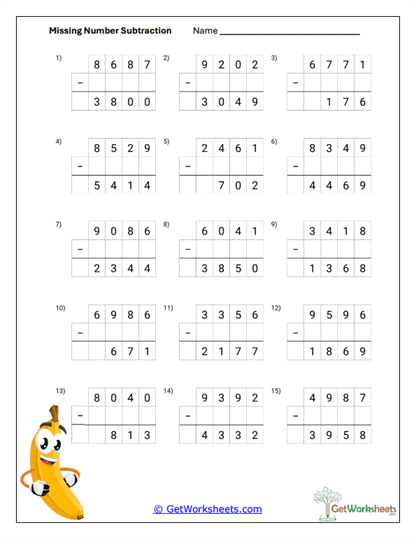 Missing Number Subtraction Name ______________________________

1)
| | 8 | 6 | 8 | 7 |
|---|---|---|---|---|
| − | | | | |
| | 3 | 8 | 0 | 0 |

2)
| | 9 | 2 | 0 | 2 |
|---|---|---|---|---|
| − | | | | |
| | 3 | 0 | 4 | 9 |

3)
| | 6 | 7 | 7 | 1 |
|---|---|---|---|---|
| − | | | | |
| | | 1 | 7 | 6 |

4)
| | 8 | 5 | 2 | 9 |
|---|---|---|---|---|
| − | | | | |
| | 5 | 4 | 1 | 4 |

5)
| | 2 | 4 | 6 | 1 |
|---|---|---|---|---|
| − | | | | |
| | | 7 | 0 | 2 |

6)
| | 8 | 3 | 4 | 9 |
|---|---|---|---|---|
| − | | | | |
| | 4 | 4 | 6 | 9 |

7)
| | 9 | 0 | 8 | 6 |
|---|---|---|---|---|
| − | | | | |
| | 2 | 3 | 4 | 4 |

8)
| | 6 | 0 | 4 | 1 |
|---|---|---|---|---|
| − | | | | |
| | 3 | 8 | 5 | 0 |

9)
| | 3 | 4 | 1 | 8 |
|---|---|---|---|---|
| − | | | | |
| | 1 | 3 | 6 | 8 |

10)
| | 6 | 9 | 8 | 6 |
|---|---|---|---|---|
| − | | | | |
| | | 6 | 7 | 1 |

11)
| | 3 | 3 | 5 | 6 |
|---|---|---|---|---|
| − | | | | |
| | 2 | 1 | 7 | 7 |

12)
| | 9 | 5 | 9 | 6 |
|---|---|---|---|---|
| − | | | | |
| | 1 | 8 | 6 | 9 |

13)
| | 8 | 0 | 4 | 0 |
|---|---|---|---|---|
| − | | | | |
| | | 8 | 1 | 3 |

14)
| | 9 | 3 | 9 | 2 |
|---|---|---|---|---|
| − | | | | |
| | 4 | 3 | 3 | 2 |

15)
| | 4 | 9 | 8 | 7 |
|---|---|---|---|---|
| − | | | | |
| | 3 | 9 | 5 | 8 |

© GetWorksheets.com

GetWorksheets